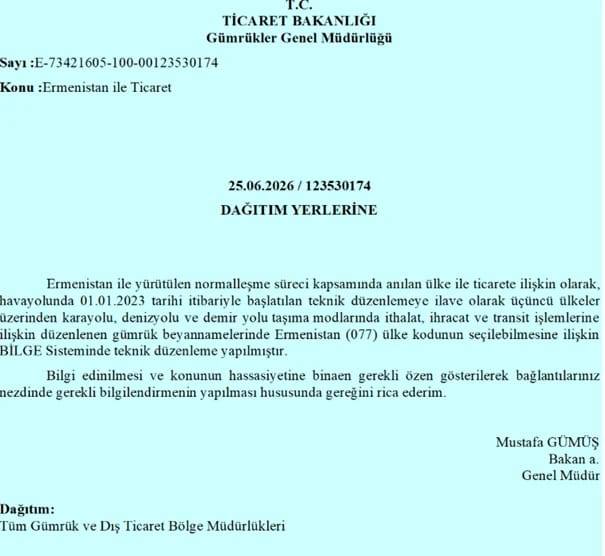 T.C.
TİCARET BAKANLIĞI
Gümrükler Genel Müdürlüğü

Sayı :E-73421605-100-00123530174

Konu :Ermenistan ile Ticaret

25.06.2026 / 123530174
DAĞITIM YERLERİNE

Ermenistan ile yürütülen normalleşme süreci kapsamında anılan ülke ile ticarete ilişkin olarak, havayolunda 01.01.2023 tarihi itibariyle başlatılan teknik düzenlemeye ilave olarak üçüncü ülkeler üzerinden karayolu, denizyolu ve demir yolu taşıma modlarında ithalat, ihracat ve transit işlemlerine ilişkin düzenlenen gümrük beyannamelerinde Ermenistan (077) ülke kodunun seçilebilmesine ilişkin BİLGE Sisteminde teknik düzenleme yapılmıştır.

Bilgi edinilmesi ve konunun hassasiyetine binaen gerekli özen gösterilerek bağlantılarınız nezdinde gerekli bilgilendirmenin yapılması hususunda gereğini rica ederim.

Mustafa GÜMÜŞ
Bakan a.
Genel Müdür

Dağıtım:
Tüm Gümrük ve Dış Ticaret Bölge Müdürlükleri